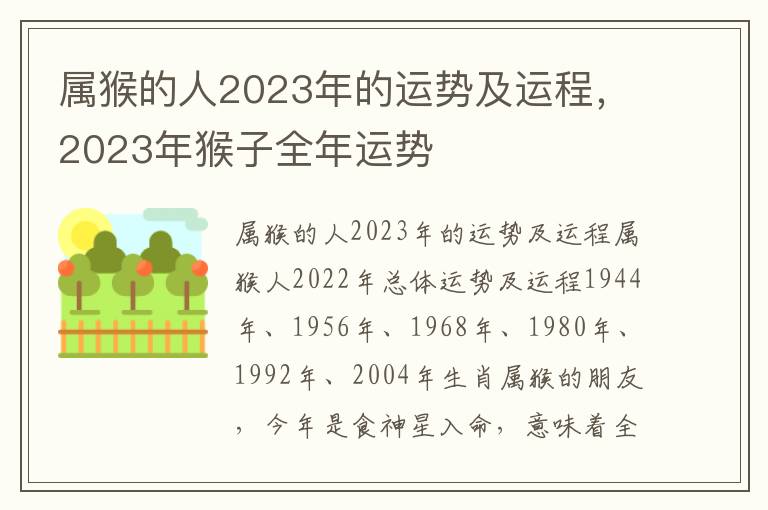 属猴的人2023年的运势及运程，2023年猴子全年运势

属猴的人2023年的运势及运程属猴人2022年总体运势及运程1944年、1956年、1968年、1980年、1992年、2004年生肖属猴的朋友，今年是食神星入命，意味着全